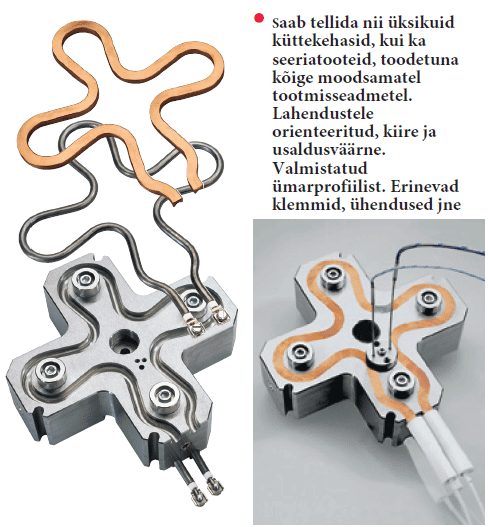 Saab tellida nii üksikuid küttekehasid, kui ka seeriatooteid, toodetuna kõige moodsamatel tootmisseadmetel. Lahendustele orienteeritud, kiire ja usaldusväärne. Valmistatud ümarprofiilist. Erinevad klemmid, ühendused jne